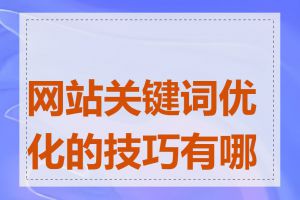 网站关键词优化的技巧有哪